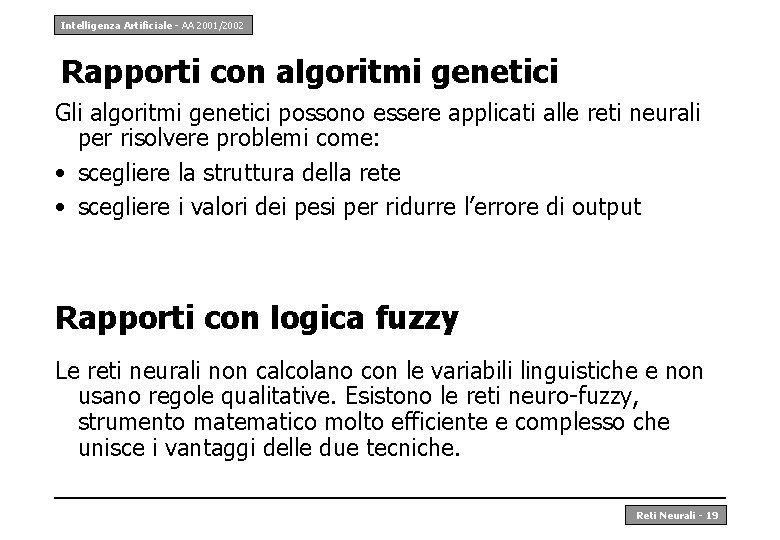 Intelligenza Artificiale - AA 2001/2002

Rapporti con algoritmi genetici

Gli algoritmi genetici possono essere applicati alle reti neurali per risolvere problemi come:

• scegliere la struttura della rete
• scegliere i valori dei pesi per ridurre l'errore di output

Rapporti con logica fuzzy

Le reti neurali non calcolano con le variabili linguistiche e non usano regole qualitative. Esistono le reti neuro-fuzzy, strumento matematico molto efficiente e complesso che unisce i vantaggi delle due tecniche.

Reti Neurali - 19